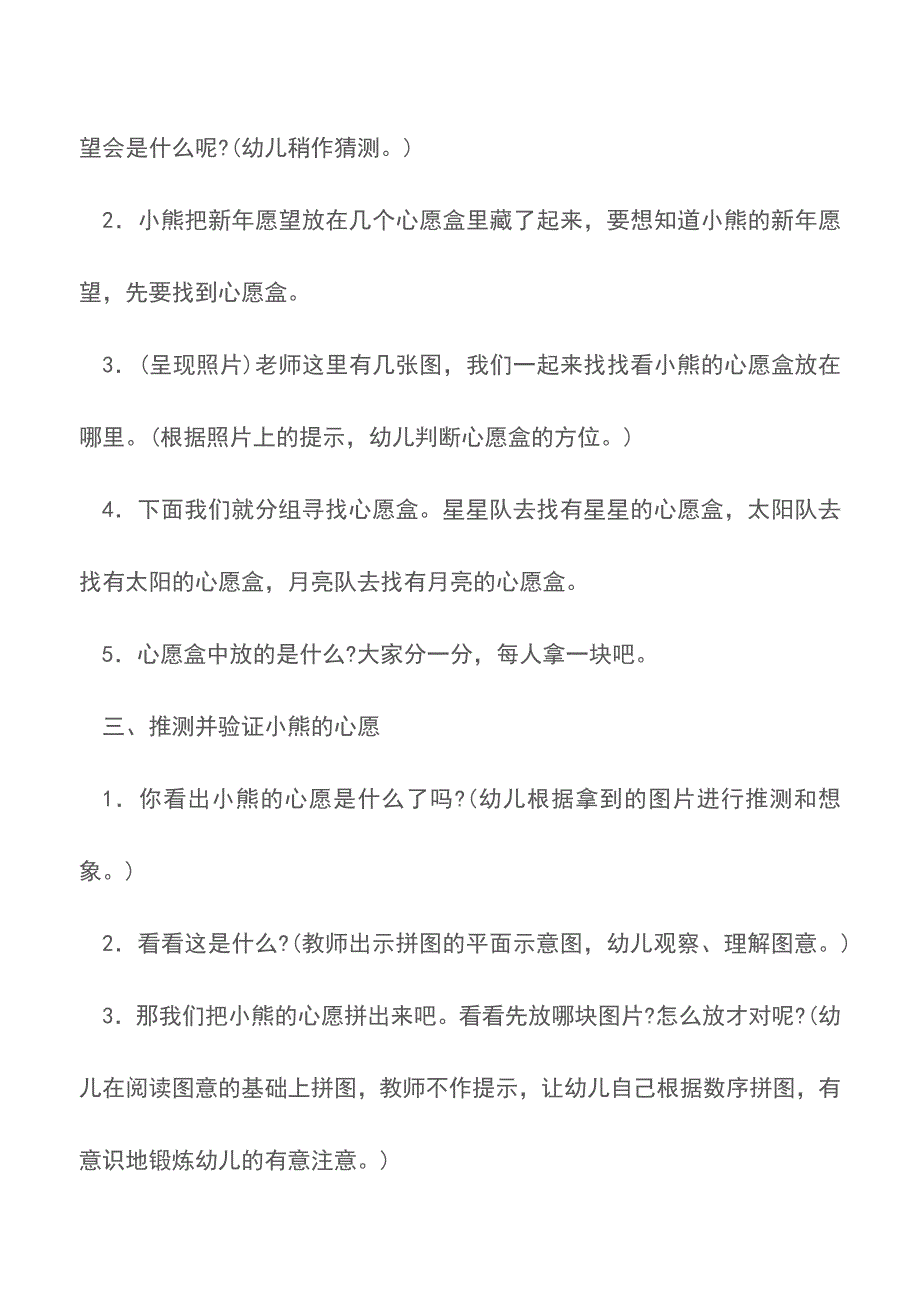 望会是什么呢?(幼儿稍作猜测。)

2．小熊把新年愿望放在几个心愿盒里藏了起来，要想知道小熊的新年愿望，先要找到心愿盒。

3．(呈现照片)老师这里有几张图，我们一起来找找看小熊的心愿盒放在哪里。(根据照片上的提示，幼儿判断心愿盒的方位。)

4．下面我们就分组寻找心愿盒。星星队去找有星星的心愿盒，太阳队去找有太阳的心愿盒，月亮队去找有月亮的心愿盒。

5．心愿盒中放的是什么?大家分一分，每人拿一块吧。

三、推测并验证小熊的心愿

1．你看出小熊的心愿是什么了吗?(幼儿根据拿到的图片进行推测和想象。)

2．看看这是什么?(教师出示拼图的平面示意图，幼儿观察、理解图意。)

3．那我们把小熊的心愿拼出来吧。看看先放哪块图片?怎么放才对呢?(幼儿在阅读图意的基础上拼图，教师不作提示，让幼儿自己根据数序拼图，有意识地锻炼幼儿的有意注意。)